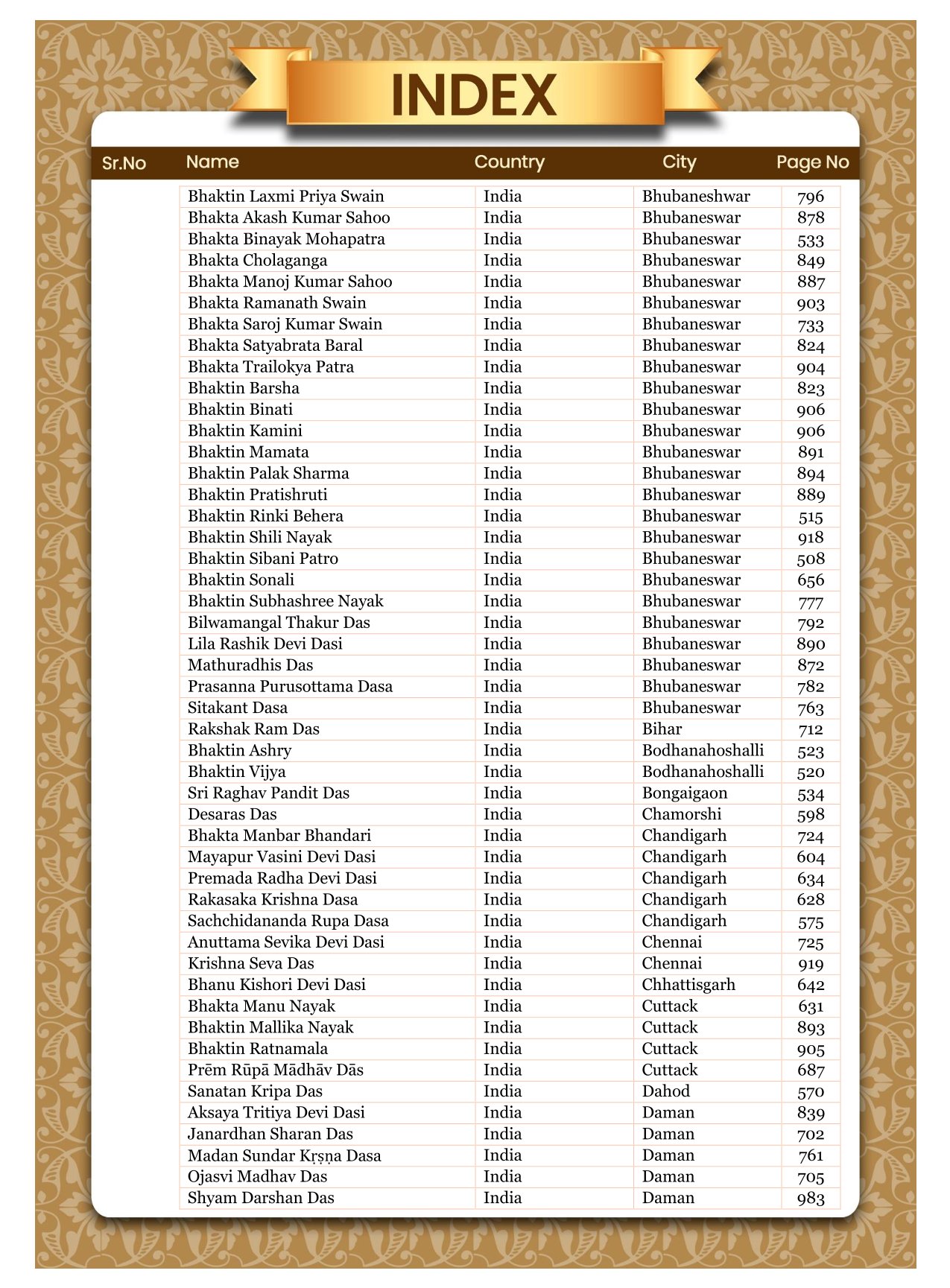 INDEX

| Sr.No | Name | Country | City | Page No |
|---|---|---|---|---|
| | Bhaktin Laxmi Priya Swain | India | Bhubaneshwar | 796 |
| | Bhakta Akash Kumar Sahoo | India | Bhubaneswar | 878 |
| | Bhakta Binayak Mohapatra | India | Bhubaneswar | 533 |
| | Bhakta Cholaganga | India | Bhubaneswar | 849 |
| | Bhakta Manoj Kumar Sahoo | India | Bhubaneswar | 887 |
| | Bhakta Ramanath Swain | India | Bhubaneswar | 903 |
| | Bhakta Saroj Kumar Swain | India | Bhubaneswar | 733 |
| | Bhakta Satyabrata Baral | India | Bhubaneswar | 824 |
| | Bhakta Trailokya Patra | India | Bhubaneswar | 904 |
| | Bhaktin Barsha | India | Bhubaneswar | 823 |
| | Bhaktin Binati | India | Bhubaneswar | 906 |
| | Bhaktin Kamini | India | Bhubaneswar | 906 |
| | Bhaktin Mamata | India | Bhubaneswar | 891 |
| | Bhaktin Palak Sharma | India | Bhubaneswar | 894 |
| | Bhaktin Pratishruti | India | Bhubaneswar | 889 |
| | Bhaktin Rinki Behera | India | Bhubaneswar | 515 |
| | Bhaktin Shili Nayak | India | Bhubaneswar | 918 |
| | Bhaktin Sibani Patro | India | Bhubaneswar | 508 |
| | Bhaktin Sonali | India | Bhubaneswar | 656 |
| | Bhaktin Subhashree Nayak | India | Bhubaneswar | 777 |
| | Bilwamangal Thakur Das | India | Bhubaneswar | 792 |
| | Lila Rashik Devi Dasi | India | Bhubaneswar | 890 |
| | Mathuradhis Das | India | Bhubaneswar | 872 |
| | Prasanna Purusottama Dasa | India | Bhubaneswar | 782 |
| | Sitakant Dasa | India | Bhubaneswar | 763 |
| | Rakshak Ram Das | India | Bihar | 712 |
| | Bhaktin Ashry | India | Bodhanahoshalli | 523 |
| | Bhaktin Vijya | India | Bodhanahoshalli | 520 |
| | Sri Raghav Pandit Das | India | Bongaigaon | 534 |
| | Desaras Das | India | Chamorshi | 598 |
| | Bhakta Manbar Bhandari | India | Chandigarh | 724 |
| | Mayapur Vasini Devi Dasi | India | Chandigarh | 604 |
| | Premada Radha Devi Dasi | India | Chandigarh | 634 |
| | Rakasaka Krishna Dasa | India | Chandigarh | 628 |
| | Sachchidananda Rupa Dasa | India | Chandigarh | 575 |
| | Anuttama Sevika Devi Dasi | India | Chennai | 725 |
| | Krishna Seva Das | India | Chennai | 919 |
| | Bhanu Kishori Devi Dasi | India | Chhattisgarh | 642 |
| | Bhakta Manu Nayak | India | Cuttack | 631 |
| | Bhaktin Mallika Nayak | India | Cuttack | 893 |
| | Bhaktin Ratnamala | India | Cuttack | 905 |
| | Prēm Rūpā Mādhāv Dās | India | Cuttack | 687 |
| | Sanatan Kripa Das | India | Dahod | 570 |
| | Aksaya Tritiya Devi Dasi | India | Daman | 839 |
| | Janardhan Sharan Das | India | Daman | 702 |
| | Madan Sundar Kṛṣṇa Dasa | India | Daman | 761 |
| | Ojasvi Madhav Das | India | Daman | 705 |
| | Shyam Darshan Das | India | Daman | 983 |